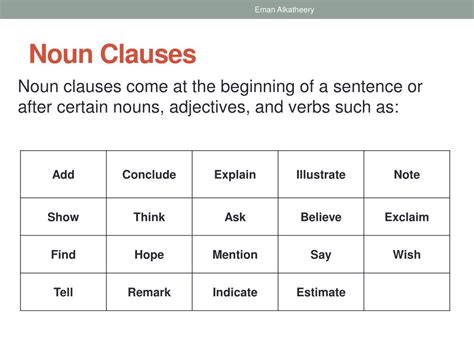 Eman Alkatheery

Noun Clauses

Noun clauses come at the beginning of a sentence or after certain nouns, adjectives, and verbs such as:

| Add | Conclude | Explain | Illustrate | Note |
|---|---|---|---|---|
| Show | Think | Ask | Believe | Exclaim |
| Find | Hope | Mention | Say | Wish |
| Tell | Remark | Indicate | Estimate | |